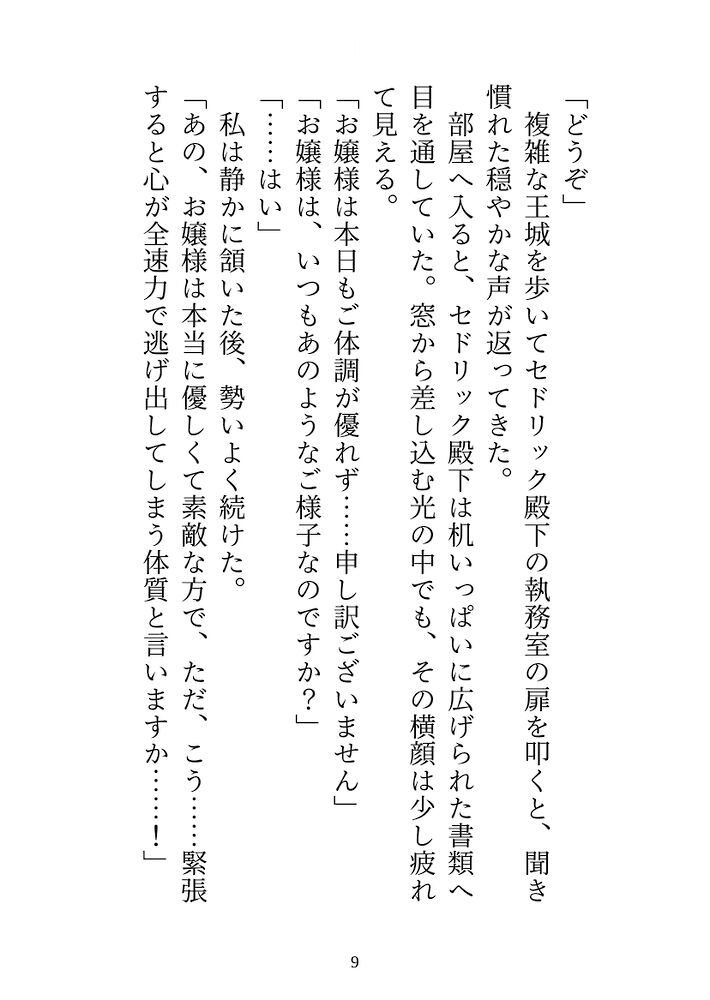 「どうぞ」

複雑な王城を歩いてセドリック殿下の執務室の扉を叩くと、聞き慣れた穏やかな声が返ってきた。

部屋へ入ると、セドリック殿下は机いっぱいに広げられた書類へ目を通していた。窓から差し込む光の中でも、その横顔は少し疲れて見える。

「お嬢様は本日もご体調が優れず……申し訳ございません」

「お嬢様は、いつもあのようなご様子なのですか？」

「……はい」

私は静かに頷いた後、勢いよく続けた。

「あの、お嬢様は本当に優しくて素敵な方で、ただ、こう……緊張すると心が全速力で逃げ出してしまう体質と言いますか……！」

9